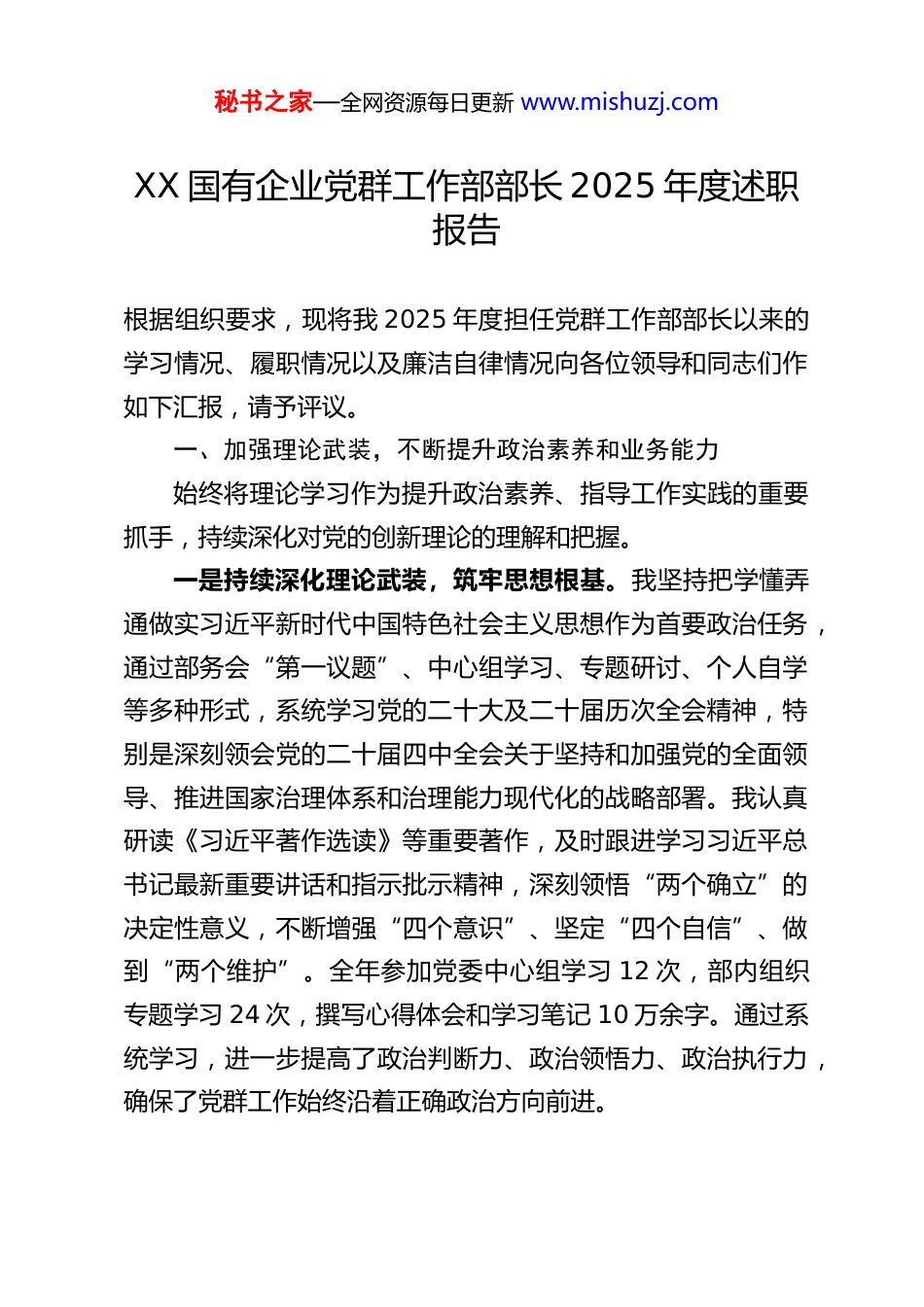 秘书之家—全网资源每日更新 www.mishuzj.com

XX 国有企业党群工作部部长 2025 年度述职报告

根据组织要求，现将我 2025 年度担任党群工作部部长以来的学习情况、履职情况以及廉洁自律情况向各位领导和同志们作如下汇报，请予评议。

一、加强理论武装，不断提升政治素养和业务能力

始终将理论学习作为提升政治素养、指导工作实践的重要抓手，持续深化对党的创新理论的理解和把握。

一是持续深化理论武装，筑牢思想根基。我坚持把学懂弄通做实习近平新时代中国特色社会主义思想作为首要政治任务，通过部务会“第一议题”、中心组学习、专题研讨、个人自学等多种形式，系统学习党的二十大及二十届历次全会精神，特别是深刻领会党的二十届四中全会关于坚持和加强党的全面领导、推进国家治理体系和治理能力现代化的战略部署。我认真研读《习近平著作选读》等重要著作，及时跟进学习习近平总书记最新重要讲话和指示批示精神，深刻领悟“两个确立”的决定性意义，不断增强“四个意识”、坚定“四个自信”、做到“两个维护”。全年参加党委中心组学习 12 次，部内组织专题学习 24 次，撰写心得体会和学习笔记 10 万余字。通过系统学习，进一步提高了政治判断力、政治领悟力、政治执行力，确保了党群工作始终沿着正确政治方向前进。